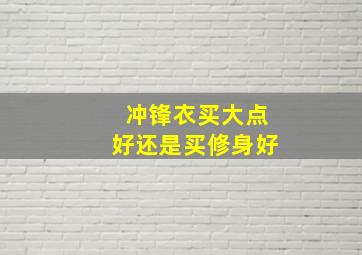 冲锋衣买大点
好还是买修身好